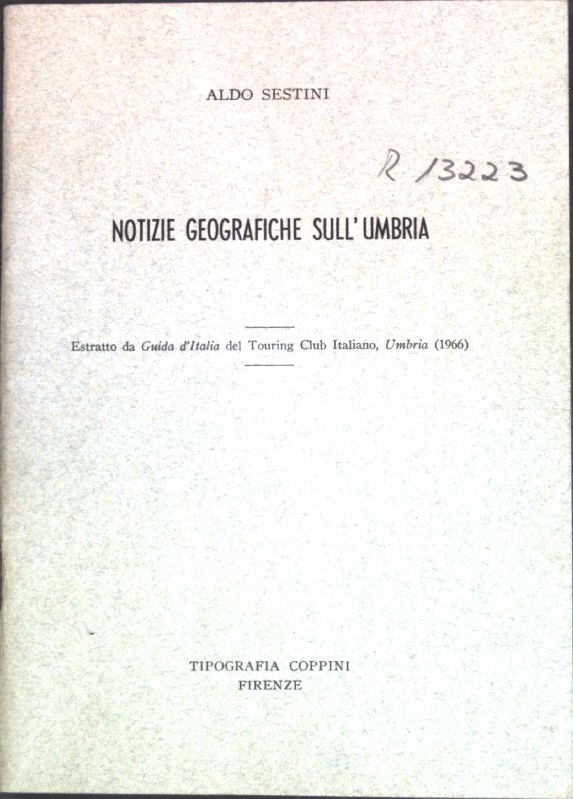 ALDO SESTINI

R 13223

NOTIZIE GEOGRAFICHE SULL'UMBRIA

Estratto da Guida d'Italia del Touring Club Italiano, Umbria (1966)

TIPOGRAFIA COPPINI
FIRENZE